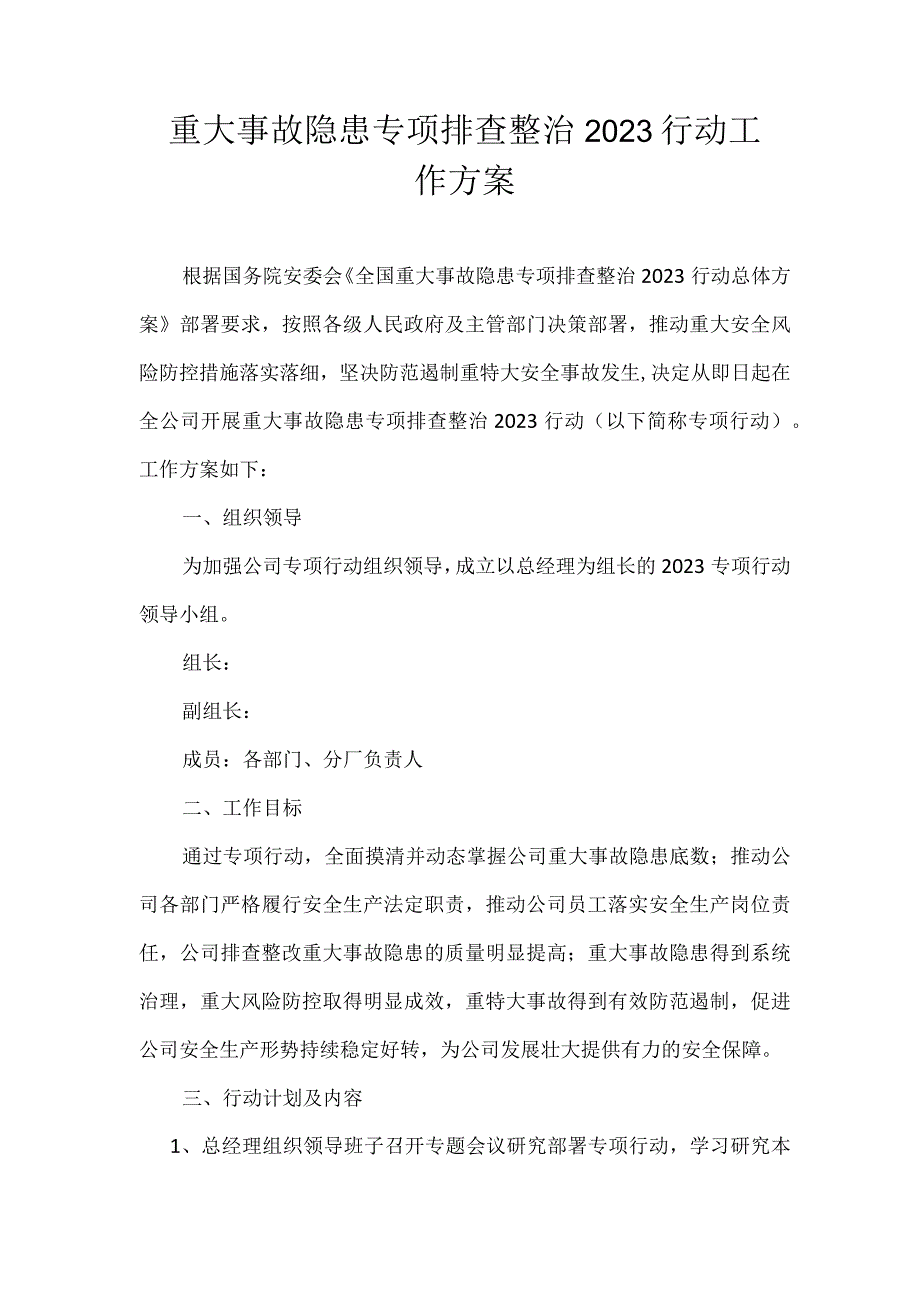 重大事故隐患专项排查整治2023行动工作方案

根据国务院安委会《全国重大事故隐患专项排查整治2023行动总体方案》部署要求，按照各级人民政府及主管部门决策部署，推动重大安全风险防控措施落实落细，坚决防范遏制重特大安全事故发生,决定从即日起在全公司开展重大事故隐患专项排查整治2023行动（以下简称专项行动）。工作方案如下：

一、组织领导

为加强公司专项行动组织领导，成立以总经理为组长的2023专项行动领导小组。

组长：

副组长：

成员：各部门、分厂负责人

二、工作目标

通过专项行动，全面摸清并动态掌握公司重大事故隐患底数；推动公司各部门严格履行安全生产法定职责，推动公司员工落实安全生产岗位责任，公司排查整改重大事故隐患的质量明显提高；重大事故隐患得到系统治理，重大风险防控取得明显成效，重特大事故得到有效防范遏制，促进公司安全生产形势持续稳定好转，为公司发展壮大提供有力的安全保障。

三、行动计划及内容

1、总经理组织领导班子召开专题会议研究部署专项行动，学习研究本